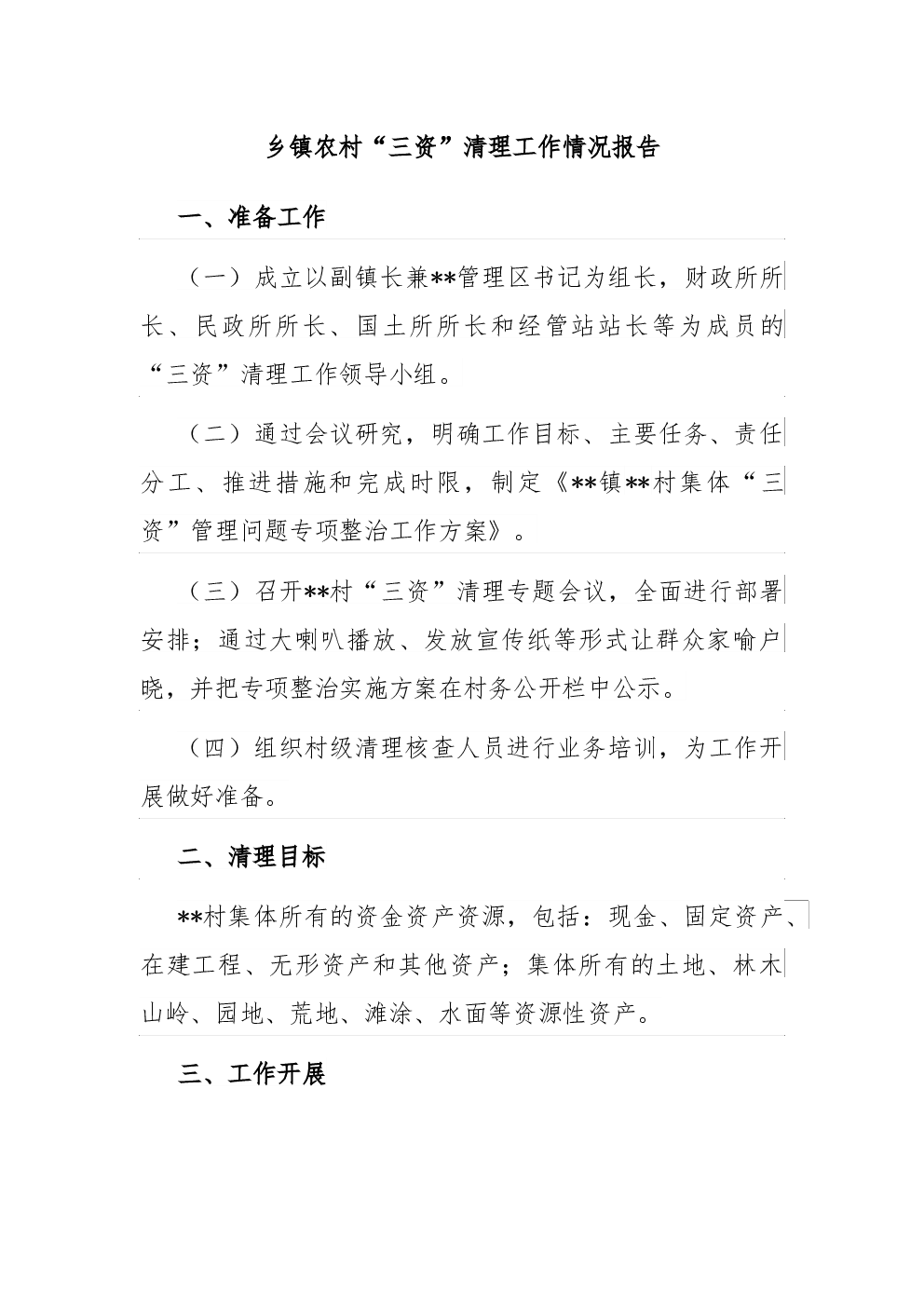 乡镇农村“三资”清理工作情况报告

一、准备工作

（一）成立以副镇长兼**管理区书记为组长，财政所所长、民政所所长、国土所所长和经管站站长等为成员的“三资”清理工作领导小组。

（二）通过会议研究，明确工作目标、主要任务、责任分工、推进措施和完成时限，制定《**镇**村集体“三资”管理问题专项整治工作方案》。

（三）召开**村“三资”清理专题会议，全面进行部署安排；通过大喇叭播放、发放宣传纸等形式让群众家喻户晓，并把专项整治实施方案在村务公开栏中公示。

（四）组织村级清理核查人员进行业务培训，为工作开展做好准备。

二、清理目标

**村集体所有的资金资产资源，包括：现金、固定资产、在建工程、无形资产和其他资产；集体所有的土地、林木山岭、园地、荒地、滩涂、水面等资源性资产。

三、工作开展